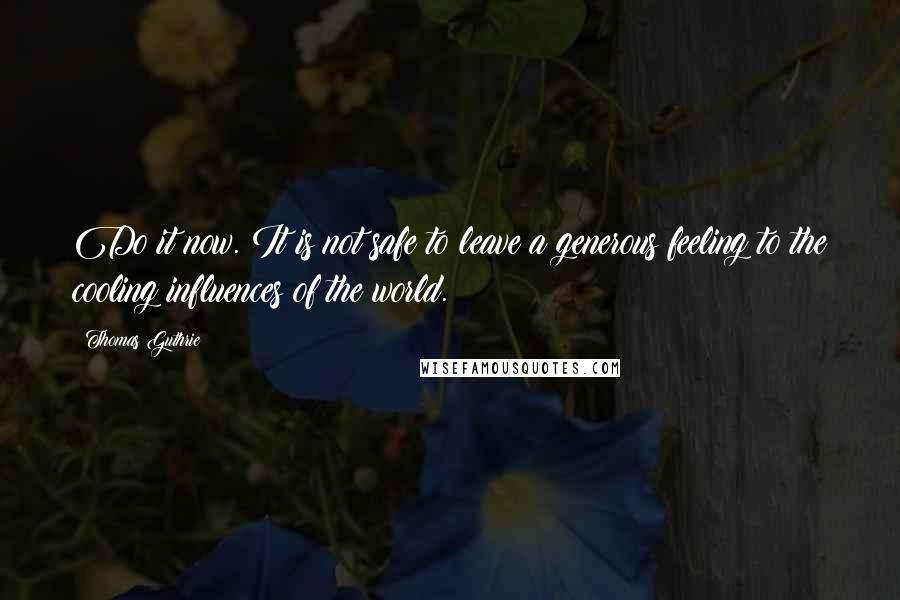 Do it now. It is not safe to leave a generous feeling to the cooling influences of the world.

Thomas Guthrie

WISEFAMOUSQUOTES.COM